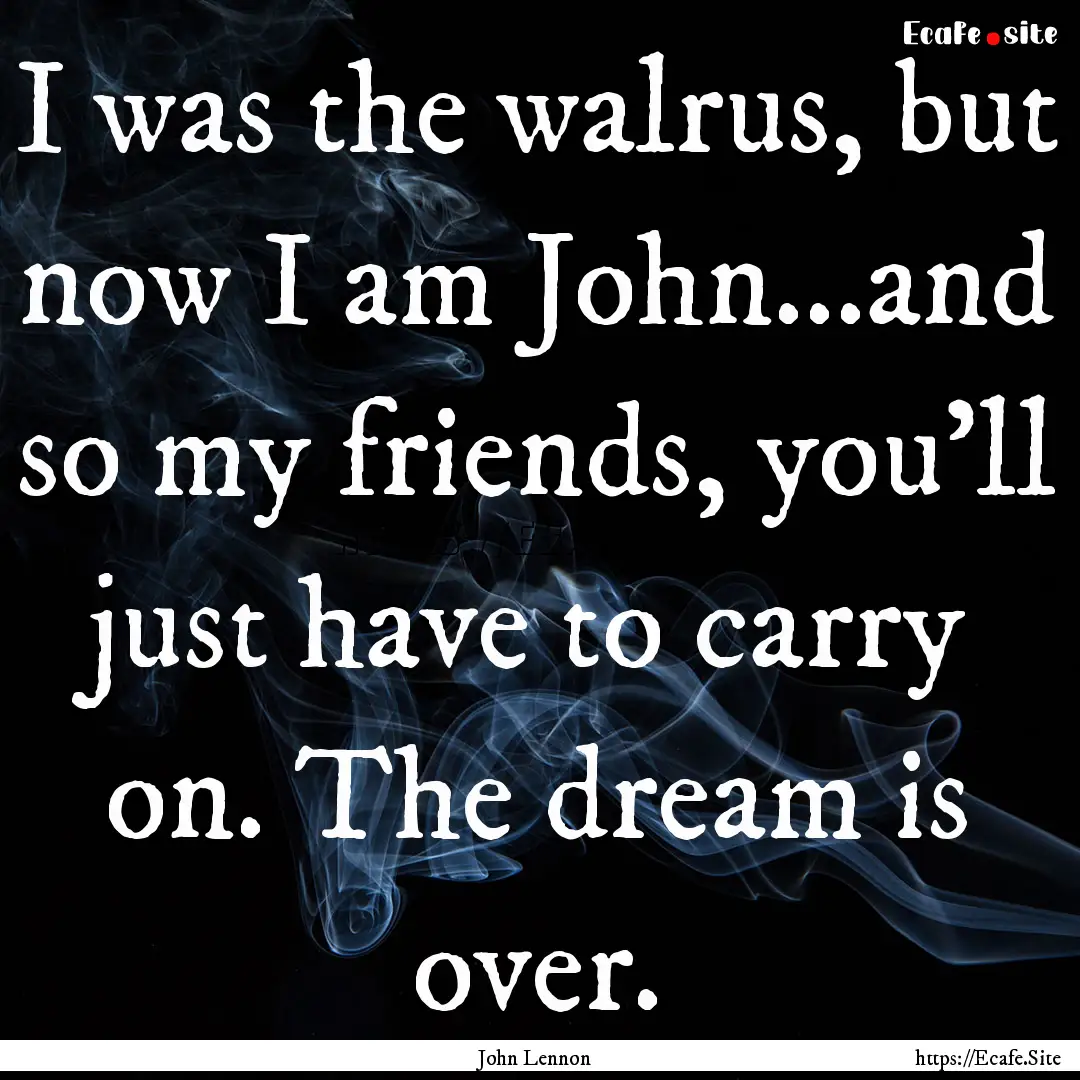 Ecafe.site

I was the walrus, but now I am John...and so my friends, you'll just have to carry on. The dream is over.

John Lennon

https://Ecafe.Site